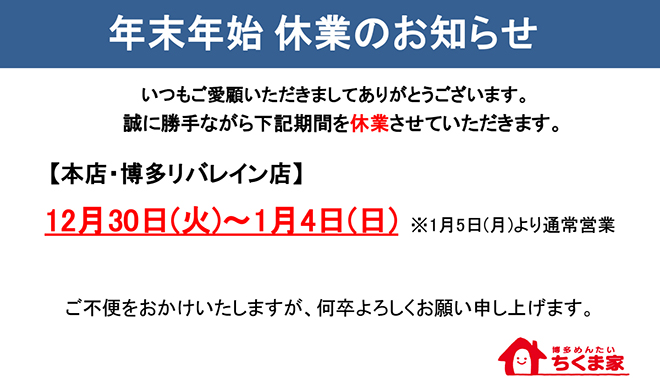 年末年始 休業のお知らせ

いつもご愛顧いただきましてありがとうございます。
誠に勝手ながら下記期間を休業させていただきます。

【本店・博多リバレイン店】

12月30日(火)～1月4日(日) ※1月5日(月)より通常営業

ご不便をおかけいたしますが、何卒よろしくお願い申し上げます。

博多めんたい
ちくま家